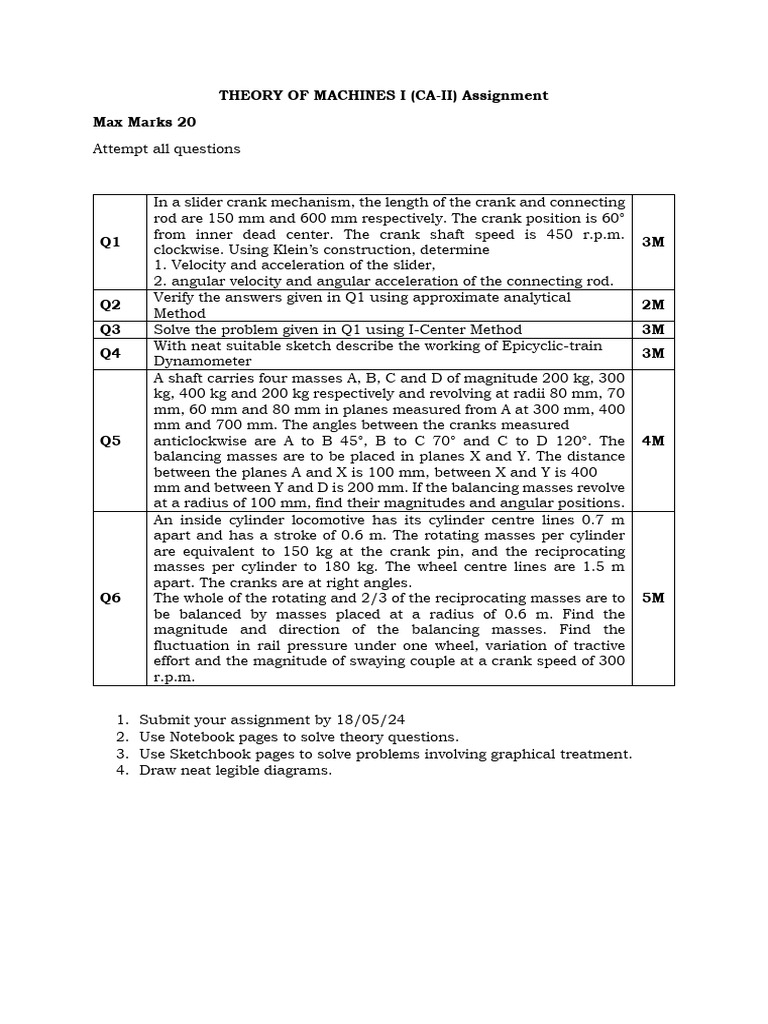 THEORY OF MACHINES I (CA-II) Assignment

Max Marks 20

Attempt all questions

| Q1 | In a slider crank mechanism, the length of the crank and connecting rod are 150 mm and 600 mm respectively. The crank position is 60° from inner dead center. The crank shaft speed is 450 r.p.m. clockwise. Using Klein's construction, determine 1. Velocity and acceleration of the slider, 2. angular velocity and angular acceleration of the connecting rod. | 3M |
|---|---|---|
| Q2 | Verify the answers given in Q1 using approximate analytical Method | 2M |
| Q3 | Solve the problem given in Q1 using I-Center Method | 3M |
| Q4 | With neat suitable sketch describe the working of Epicyclic-train Dynamometer | 3M |
| Q5 | A shaft carries four masses A, B, C and D of magnitude 200 kg, 300 kg, 400 kg and 200 kg respectively and revolving at radii 80 mm, 70 mm, 60 mm and 80 mm in planes measured from A at 300 mm, 400 mm and 700 mm. The angles between the cranks measured anticlockwise are A to B 45°, B to C 70° and C to D 120°. The balancing masses are to be placed in planes X and Y. The distance between the planes A and X is 100 mm, between X and Y is 400 mm and between Y and D is 200 mm. If the balancing masses revolve at a radius of 100 mm, find their magnitudes and angular positions. | 4M |
| Q6 | An inside cylinder locomotive has its cylinder centre lines 0.7 m apart and has a stroke of 0.6 m. The rotating masses per cylinder are equivalent to 150 kg at the crank pin, and the reciprocating masses per cylinder to 180 kg. The wheel centre lines are 1.5 m apart. The cranks are at right angles. The whole of the rotating and 2/3 of the reciprocating masses are to be balanced by masses placed at a radius of 0.6 m. Find the magnitude and direction of the balancing masses. Find the fluctuation in rail pressure under one wheel, variation of tractive effort and the magnitude of swaying couple at a crank speed of 300 r.p.m. | 5M |

1. Submit your assignment by 18/05/24
2. Use Notebook pages to solve theory questions.
3. Use Sketchbook pages to solve problems involving graphical treatment.
4. Draw neat legible diagrams.